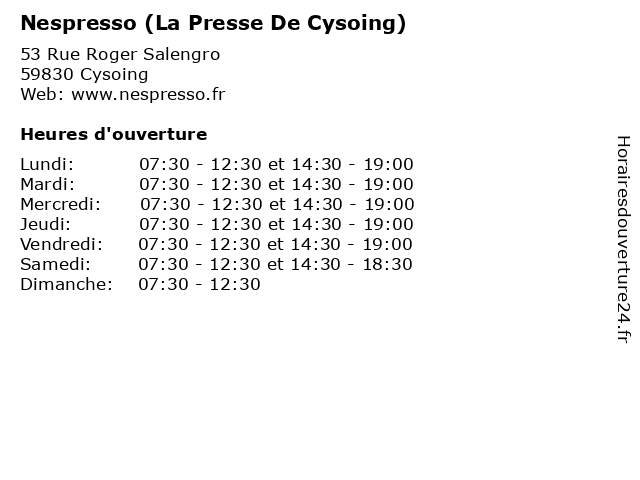 Nespresso (La Presse De Cysoing)

53 Rue Roger Salengro
59830 Cysoing
Web: www.nespresso.fr

Heures d'ouverture

Lundi: 07:30 - 12:30 et 14:30 - 19:00
Mardi: 07:30 - 12:30 et 14:30 - 19:00
Mercredi: 07:30 - 12:30 et 14:30 - 19:00
Jeudi: 07:30 - 12:30 et 14:30 - 19:00
Vendredi: 07:30 - 12:30 et 14:30 - 19:00
Samedi: 07:30 - 12:30 et 14:30 - 18:30
Dimanche: 07:30 - 12:30

Horairesdouverture24.fr